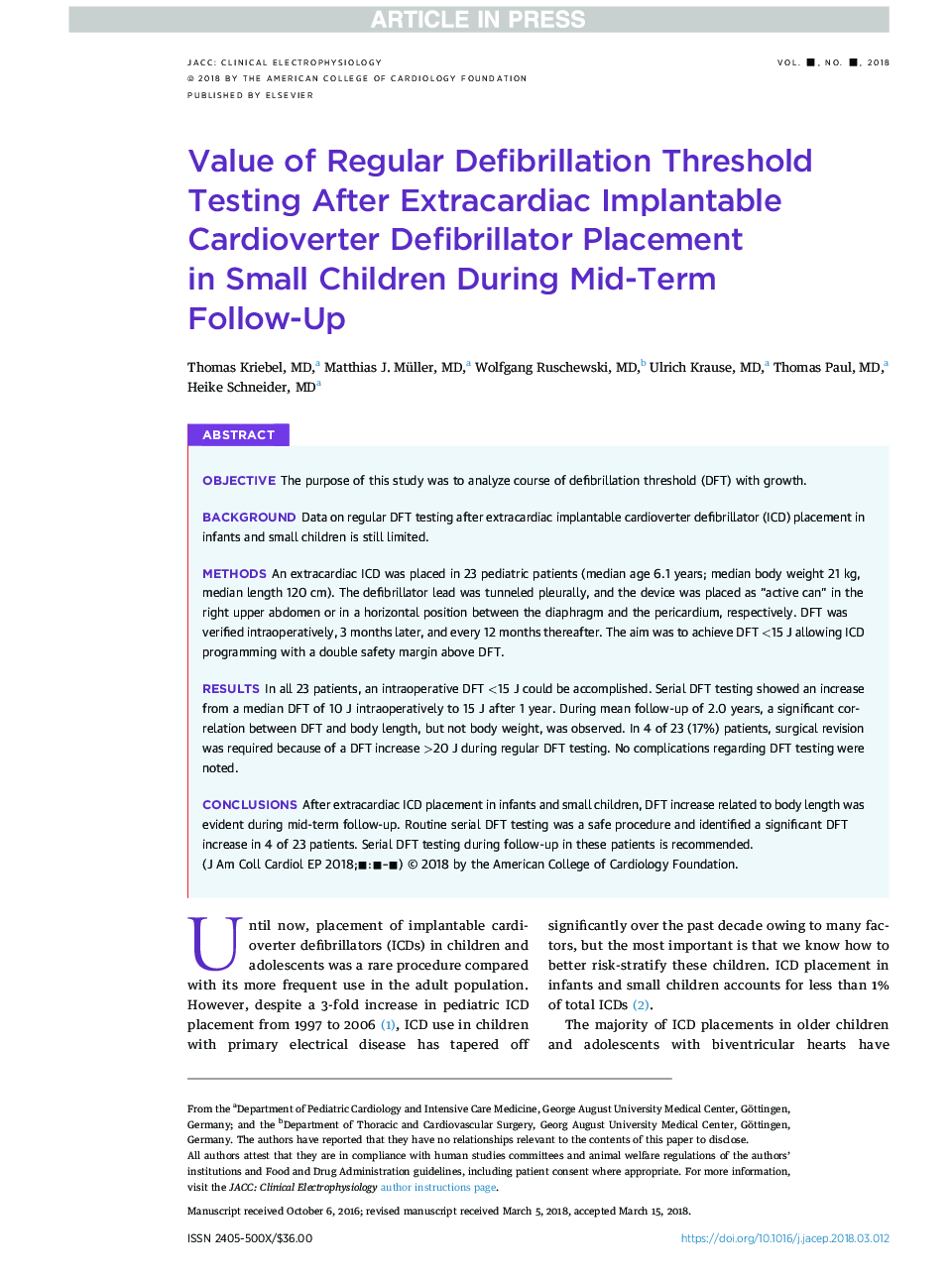 ARTICLE IN PRESS

JACC: CLINICAL ELECTROPHYSIOLOGY
© 2018 BY THE AMERICAN COLLEGE OF CARDIOLOGY FOUNDATION
PUBLISHED BY ELSEVIER

VOL. ■, NO. ■, 2018

Value of Regular Defibrillation Threshold Testing After Extracardiac Implantable Cardioverter Defibrillator Placement in Small Children During Mid-Term Follow-Up

Thomas Kriebel, MD,$^a$ Matthias J. Müller, MD,$^a$ Wolfgang Ruschewski, MD,$^b$ Ulrich Krause, MD,$^a$ Thomas Paul, MD,$^a$ Heike Schneider, MD$^a$

ABSTRACT

OBJECTIVE The purpose of this study was to analyze course of defibrillation threshold (DFT) with growth.

BACKGROUND Data on regular DFT testing after extracardiac implantable cardioverter defibrillator (ICD) placement in infants and small children is still limited.

METHODS An extracardiac ICD was placed in 23 pediatric patients (median age 6.1 years; median body weight 21 kg, median length 120 cm). The defibrillator lead was tunneled pleurally, and the device was placed as "active can" in the right upper abdomen or in a horizontal position between the diaphragm and the pericardium, respectively. DFT was verified intraoperatively, 3 months later, and every 12 months thereafter. The aim was to achieve DFT <15 J allowing ICD programming with a double safety margin above DFT.

RESULTS In all 23 patients, an intraoperative DFT <15 J could be accomplished. Serial DFT testing showed an increase from a median DFT of 10 J intraoperatively to 15 J after 1 year. During mean follow-up of 2.0 years, a significant correlation between DFT and body length, but not body weight, was observed. In 4 of 23 (17%) patients, surgical revision was required because of a DFT increase >20 J during regular DFT testing. No complications regarding DFT testing were noted.

CONCLUSIONS After extracardiac ICD placement in infants and small children, DFT increase related to body length was evident during mid-term follow-up. Routine serial DFT testing was a safe procedure and identified a significant DFT increase in 4 of 23 patients. Serial DFT testing during follow-up in these patients is recommended. (J Am Coll Cardiol EP 2018;■:■-■) © 2018 by the American College of Cardiology Foundation.

Until now, placement of implantable cardioverter defibrillators (ICDs) in children and adolescents was a rare procedure compared with its more frequent use in the adult population. However, despite a 3-fold increase in pediatric ICD placement from 1997 to 2006 (1), ICD use in children with primary electrical disease has tapered off significantly over the past decade owing to many factors, but the most important is that we know how to better risk-stratify these children. ICD placement in infants and small children accounts for less than 1% of total ICDs (2).

The majority of ICD placements in older children and adolescents with biventricular hearts have

From the $^a$Department of Pediatric Cardiology and Intensive Care Medicine, George August University Medical Center, Göttingen, Germany; and the $^b$Department of Thoracic and Cardiovascular Surgery, Georg August University Medical Center, Göttingen, Germany. The authors have reported that they have no relationships relevant to the contents of this paper to disclose.
All authors attest that they are in compliance with human studies committees and animal welfare regulations of the authors' institutions and Food and Drug Administration guidelines, including patient consent where appropriate. For more information, visit the JACC: Clinical Electrophysiology author instructions page.

Manuscript received October 6, 2016; revised manuscript received March 5, 2018, accepted March 15, 2018.

ISSN 2405-500X/$36.00

https://doi.org/10.1016/j.jacep.2018.03.012